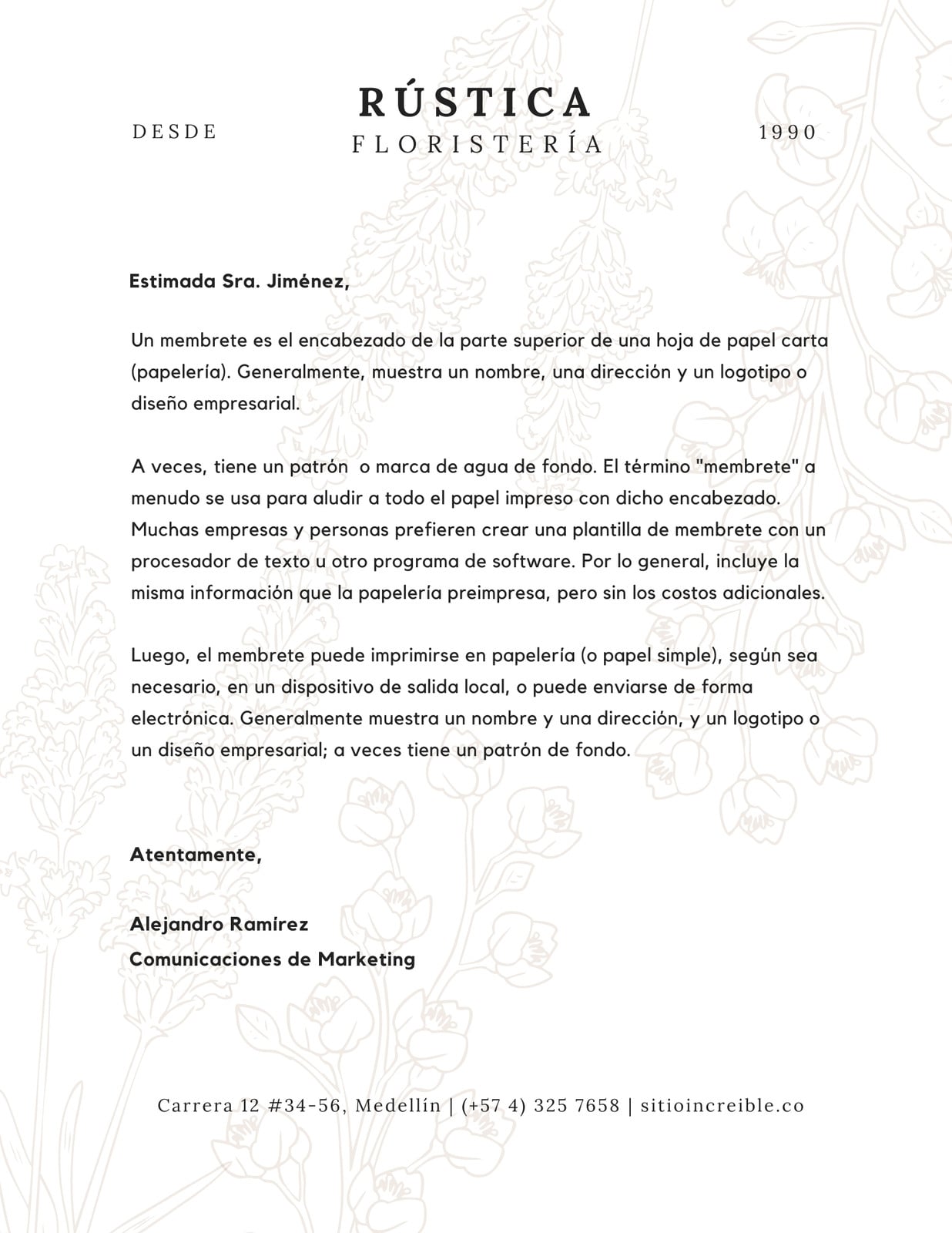 DESDE

RÚSTICA
FLORISTERÍA

1990

Estimada Sra. Jiménez,

Un membrete es el encabezado de la parte superior de una hoja de papel carta (papelería). Generalmente, muestra un nombre, una dirección y un logotipo o diseño empresarial.

A veces, tiene un patrón  o marca de agua de fondo. El término "membrete" a menudo se usa para aludir a todo el papel impreso con dicho encabezado. Muchas empresas y personas prefieren crear una plantilla de membrete con un procesador de texto u otro programa de software. Por lo general, incluye la misma información que la papelería preimpresa, pero sin los costos adicionales.

Luego, el membrete puede imprimirse en papelería (o papel simple), según sea necesario, en un dispositivo de salida local, o puede enviarse de forma electrónica. Generalmente muestra un nombre y una dirección, y un logotipo o un diseño empresarial; a veces tiene un patrón de fondo.

Atentamente,

Alejandro Ramírez
Comunicaciones de Marketing

Carrera 12 #34-56, Medellín | (+57 4) 325 7658 | sitioincreible.co